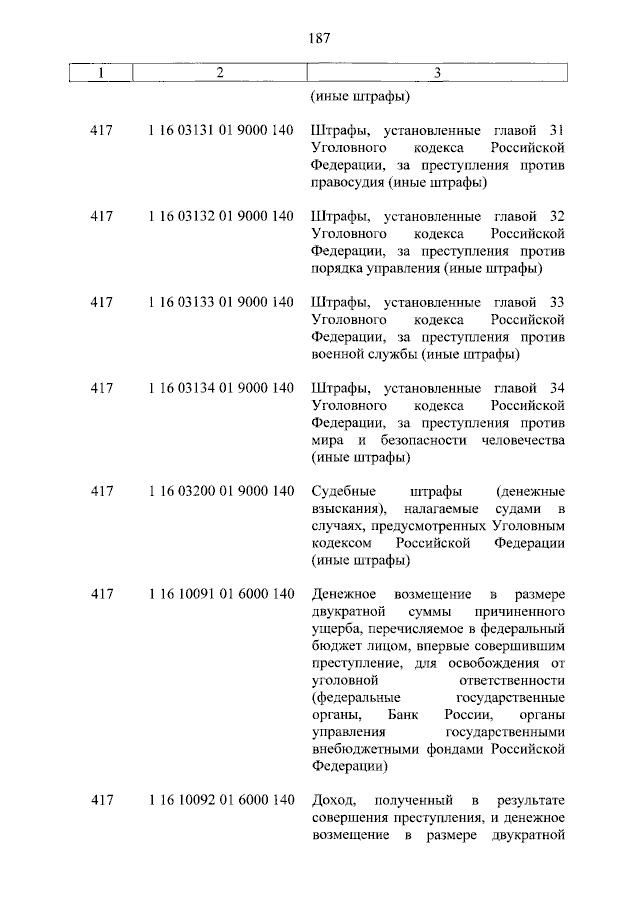 187

| 1 | 2 | 3 |
|---|---|---|
| | | (иные штрафы) |
| 417 | 1 16 03131 01 9000 140 | Штрафы, установленные главой 31 Уголовного кодекса Российской Федерации, за преступления против правосудия (иные штрафы) |
| 417 | 1 16 03132 01 9000 140 | Штрафы, установленные главой 32 Уголовного кодекса Российской Федерации, за преступления против порядка управления (иные штрафы) |
| 417 | 1 16 03133 01 9000 140 | Штрафы, установленные главой 33 Уголовного кодекса Российской Федерации, за преступления против военной службы (иные штрафы) |
| 417 | 1 16 03134 01 9000 140 | Штрафы, установленные главой 34 Уголовного кодекса Российской Федерации, за преступления против мира и безопасности человечества (иные штрафы) |
| 417 | 1 16 03200 01 9000 140 | Судебные штрафы (денежные взыскания), налагаемые судами в случаях, предусмотренных Уголовным кодексом Российской Федерации (иные штрафы) |
| 417 | 1 16 10091 01 6000 140 | Денежное возмещение в размере двукратной суммы причиненного ущерба, перечисляемое в федеральный бюджет лицом, впервые совершившим преступление, для освобождения от уголовной ответственности (федеральные государственные органы, Банк России, органы управления государственными внебюджетными фондами Российской Федерации) |
| 417 | 1 16 10092 01 6000 140 | Доход, полученный в результате совершения преступления, и денежное возмещение в размере двукратной |